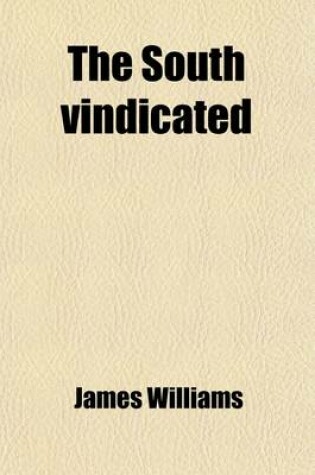 The South vindicated

James Williams